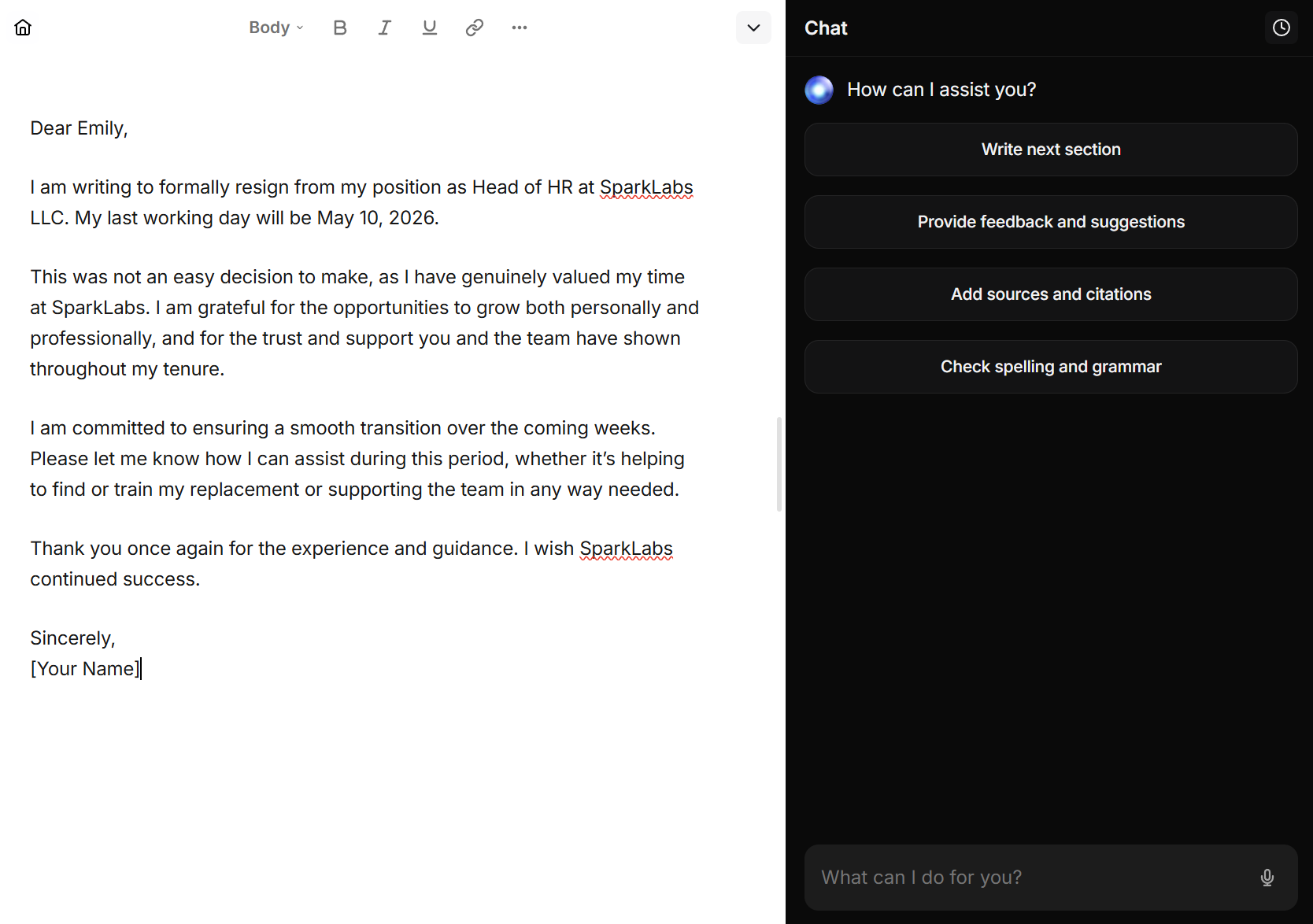 Body

Dear Emily,

I am writing to formally resign from my position as Head of HR at SparkLabs LLC. My last working day will be May 10, 2026.

This was not an easy decision to make, as I have genuinely valued my time at SparkLabs. I am grateful for the opportunities to grow both personally and professionally, and for the trust and support you and the team have shown throughout my tenure.

I am committed to ensuring a smooth transition over the coming weeks. Please let me know how I can assist during this period, whether it's helping to find or train my replacement or supporting the team in any way needed.

Thank you once again for the experience and guidance. I wish SparkLabs continued success.

Sincerely,
[Your Name]

Chat

How can I assist you?

Write next section

Provide feedback and suggestions

Add sources and citations

Check spelling and grammar

What can I do for you?